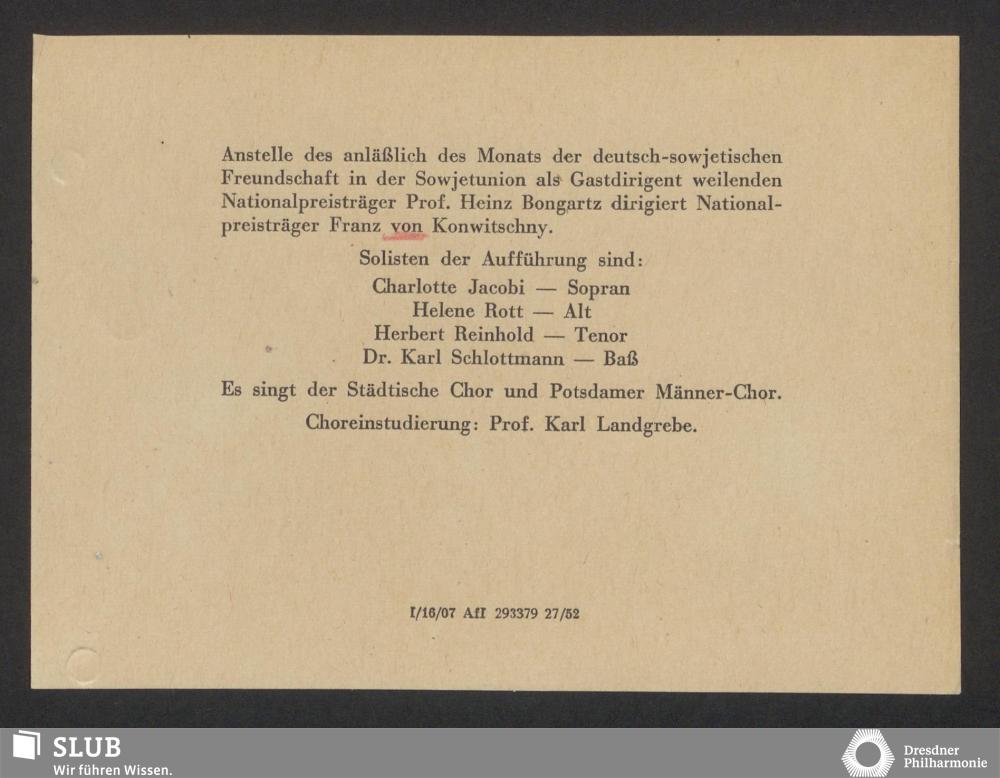 Anstelle des anläßlich des Monats der deutsch-sowjetischen Freundschaft in der Sowjetunion als Gastdirigent weilenden Nationalpreisträger Prof. Heinz Bongartz dirigiert Nationalpreisträger Franz von Konwitschny.

Solisten der Aufführung sind:
Charlotte Jacobi — Sopran
Helene Rott — Alt
Herbert Reinhold — Tenor
Dr. Karl Schlottmann — Baß

Es singt der Städtische Chor und Potsdamer Männer-Chor.

Choreinstudierung: Prof. Karl Landgrebe.

I/16/07 AfI 293379 27/52

SLUB
Wir führen Wissen.

Dresdner
Philharmonie